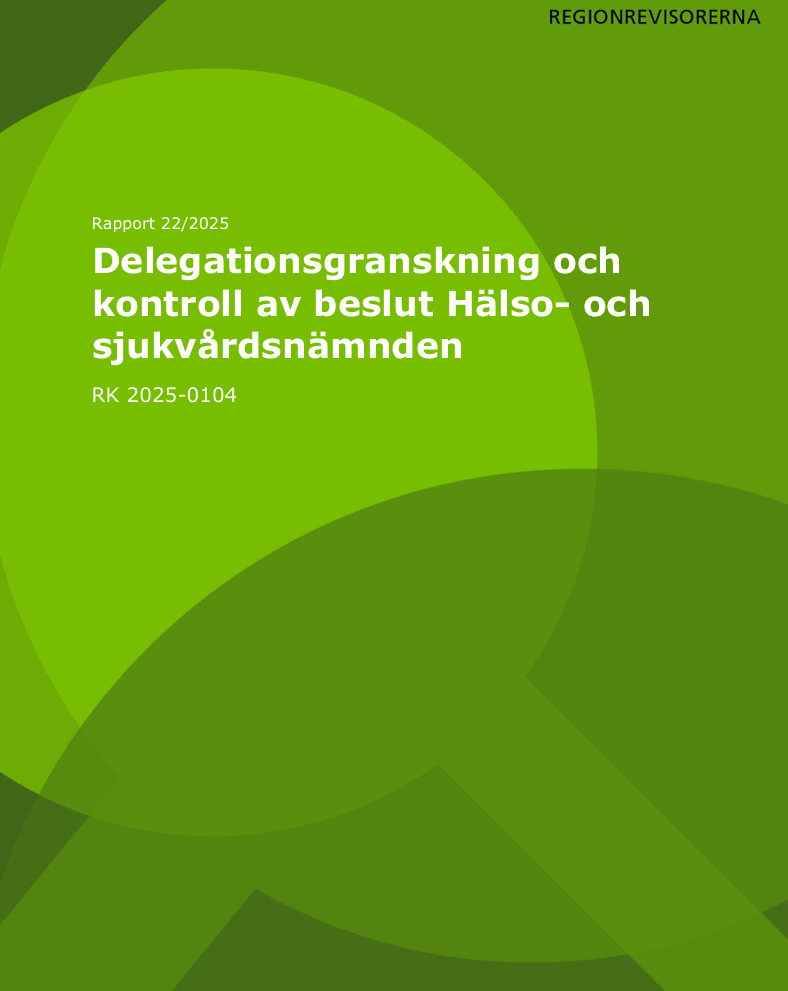 REGIONREVISORERNA

Rapport 22/2025

Delegationsgranskning och kontroll av beslut Hälso- och sjukvårdsnämnden

RK 2025-0104